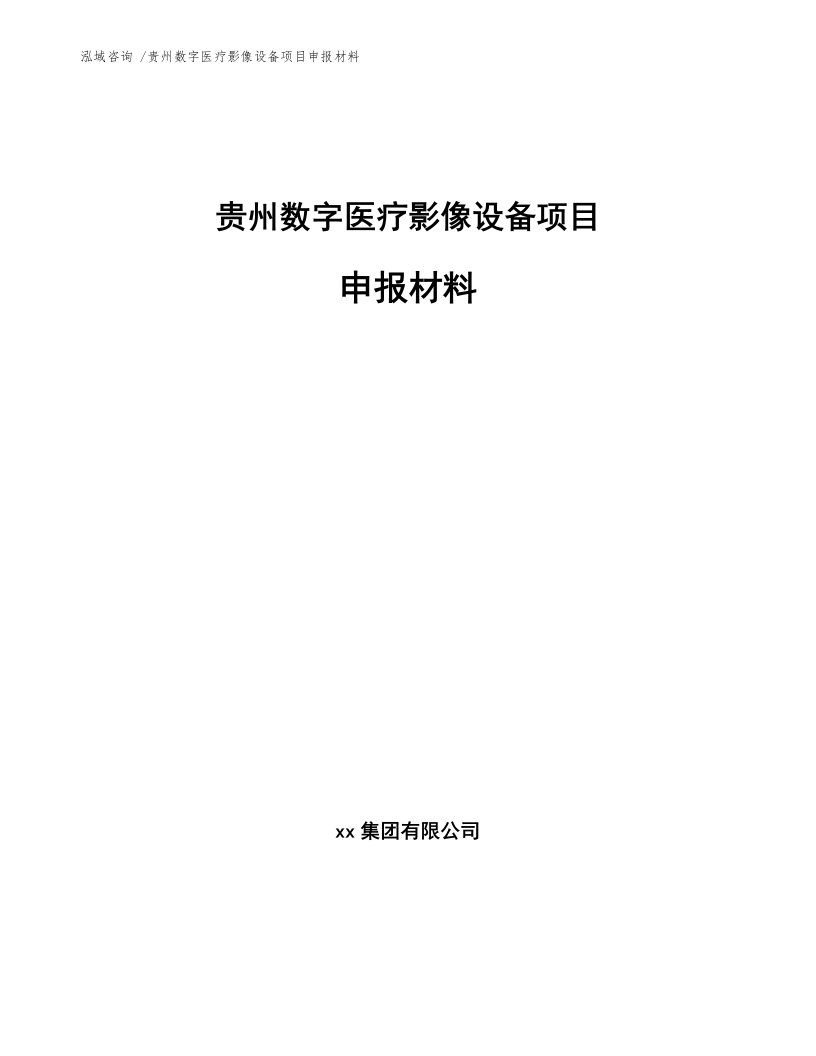 泓域咨询 /贵州数字医疗影像设备项目申报材料

贵州数字医疗影像设备项目

申报材料

xx 集团有限公司